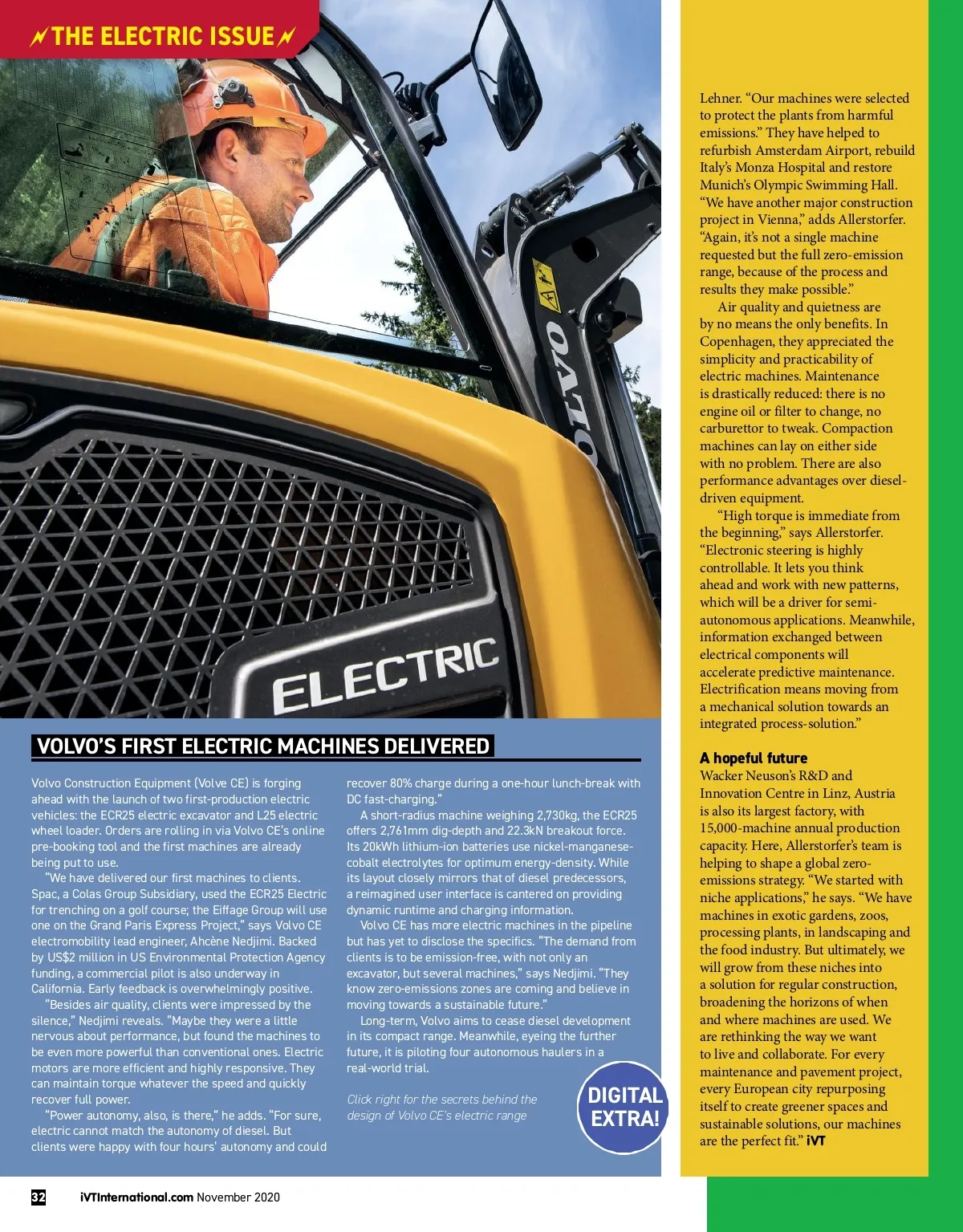 THE ELECTRIC ISSUE

VOLVO

ELECTRIC

VOLVO'S FIRST ELECTRIC MACHINES DELIVERED

Volvo Construction Equipment (Volve CE) is forging ahead with the launch of two first-production electric vehicles: the ECR25 electric excavator and L25 electric wheel loader. Orders are rolling in via Volvo CE's online pre-booking tool and the first machines are already being put to use.

"We have delivered our first machines to clients. Spac, a Colas Group Subsidiary, used the ECR25 Electric for trenching on a golf course; the Eiffage Group will use one on the Grand Paris Express Project," says Volvo CE electromobility lead engineer, Ahcène Nedjimi. Backed by US$2 million in US Environmental Protection Agency funding, a commercial pilot is also underway in California. Early feedback is overwhelmingly positive.

"Besides air quality, clients were impressed by the silence," Nedjimi reveals. "Maybe they were a little nervous about performance, but found the machines to be even more powerful than conventional ones. Electric motors are more efficient and highly responsive. They can maintain torque whatever the speed and quickly recover full power.

"Power autonomy, also, is there," he adds. "For sure, electric cannot match the autonomy of diesel. But clients were happy with four hours' autonomy and could recover 80% charge during a one-hour lunch-break with DC fast-charging."

A short-radius machine weighing 2,730kg, the ECR25 offers 2,761mm dig-depth and 22.3kN breakout force. Its 20kWh lithium-ion batteries use nickel-manganese-cobalt electrolytes for optimum energy-density. While its layout closely mirrors that of diesel predecessors, a reimagined user interface is cantered on providing dynamic runtime and charging information.

Volvo CE has more electric machines in the pipeline but has yet to disclose the specifics. "The demand from clients is to be emission-free, with not only an excavator, but several machines," says Nedjimi. "They know zero-emissions zones are coming and believe in moving towards a sustainable future."

Long-term, Volvo aims to cease diesel development in its compact range. Meanwhile, eyeing the further future, it is piloting four autonomous haulers in a real-world trial.

Click right for the secrets behind the design of Volvo CE's electric range

DIGITAL EXTRA!

Lehner. "Our machines were selected to protect the plants from harmful emissions." They have helped to refurbish Amsterdam Airport, rebuild Italy's Monza Hospital and restore Munich's Olympic Swimming Hall. "We have another major construction project in Vienna," adds Allerstorfer. "Again, it's not a single machine requested but the full zero-emission range, because of the process and results they make possible."

Air quality and quietness are by no means the only benefits. In Copenhagen, they appreciated the simplicity and practicability of electric machines. Maintenance is drastically reduced: there is no engine oil or filter to change, no carburettor to tweak. Compaction machines can lay on either side with no problem. There are also performance advantages over diesel-driven equipment.

"High torque is immediate from the beginning," says Allerstorfer. "Electronic steering is highly controllable. It lets you think ahead and work with new patterns, which will be a driver for semi-autonomous applications. Meanwhile, information exchanged between electrical components will accelerate predictive maintenance. Electrification means moving from a mechanical solution towards an integrated process-solution."

A hopeful future
Wacker Neuson's R&D and Innovation Centre in Linz, Austria is also its largest factory, with 15,000-machine annual production capacity. Here, Allerstorfer's team is helping to shape a global zero-emissions strategy. "We started with niche applications," he says. "We have machines in exotic gardens, zoos, processing plants, in landscaping and the food industry. But ultimately, we will grow from these niches into a solution for regular construction, broadening the horizons of when and where machines are used. We are rethinking the way we want to live and collaborate. For every maintenance and pavement project, every European city repurposing itself to create greener spaces and sustainable solutions, our machines are the perfect fit." iVT

32 iVTInternational.com November 2020